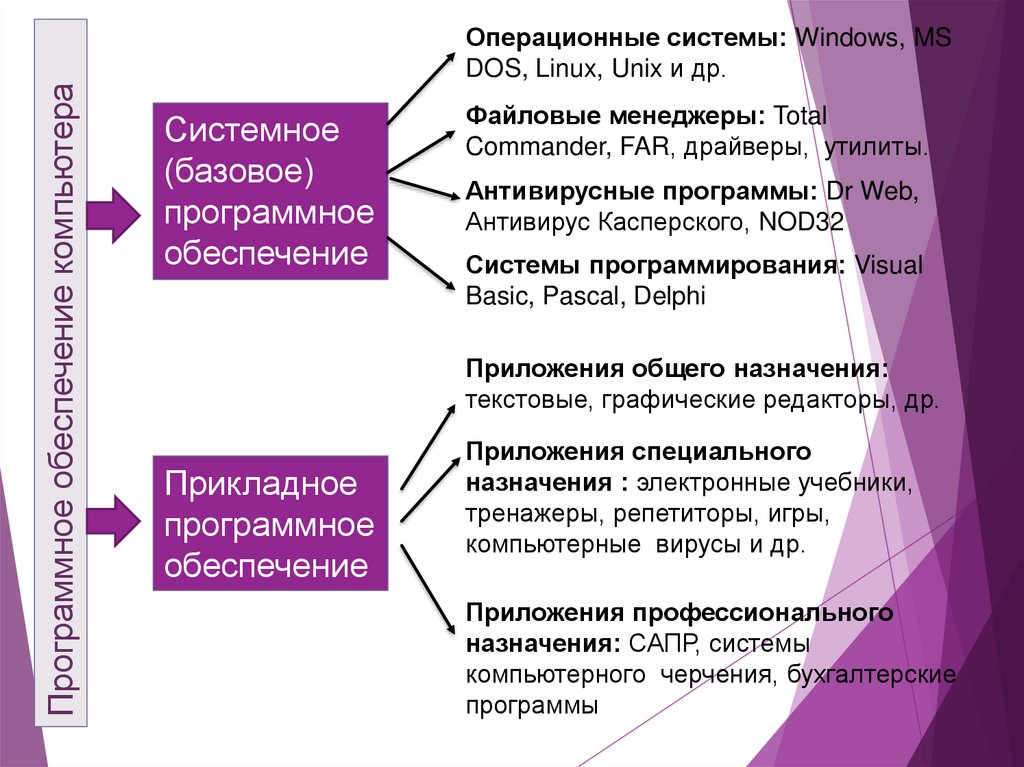 Программное обеспечение компьютера

Системное (базовое) программное обеспечение

Операционные системы: Windows, MS DOS, Linux, Unix и др.

Файловые менеджеры: Total Commander, FAR, драйверы, утилиты.

Антивирусные программы: Dr Web, Антивирус Касперского, NOD32

Системы программирования: Visual Basic, Pascal, Delphi

Прикладное программное обеспечение

Приложения общего назначения: текстовые, графические редакторы, др.

Приложения специального назначения : электронные учебники, тренажеры, репетиторы, игры, компьютерные вирусы и др.

Приложения профессионального назначения: САПР, системы компьютерного черчения, бухгалтерские программы